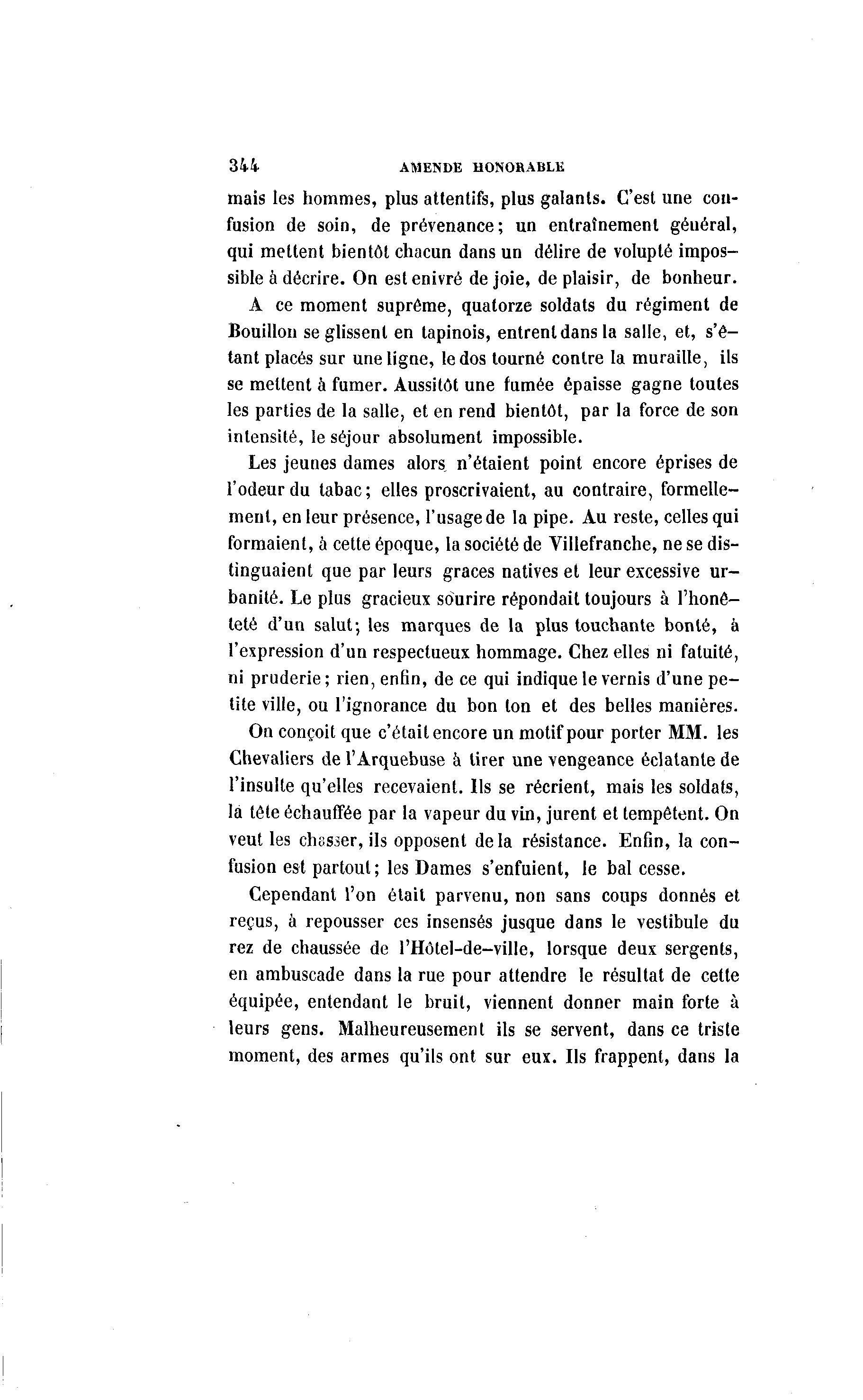 344 AMENDE HONORABLE

mais les hommes, plus attentifs, plus galants. C'est une confusion de soin, de prévenance; un entraînement géuéral, qui mettent bientôt chacun dans un délire de volupté impossible à décrire. On est enivré de joie, de plaisir, de bonheur.

A ce moment suprême, quatorze soldats du régiment de Bouillon se glissent en tapinois, entrent dans la salle, et, s'étant placés sur une ligne, le dos tourné contre la muraille, ils se mettent à fumer. Aussitôt une fumée épaisse gagne toutes les parties de la salle, et en rend bientôt, par la force de son intensité, le séjour absolument impossible.

Les jeunes dames alors n'étaient point encore éprises de l'odeur du tabac; elles proscrivaient, au contraire, formellement, en leur présence, l'usage de la pipe. Au reste, celles qui formaient, à cette époque, la société de Villefranche, ne se distinguaient que par leurs graces natives et leur excessive urbanité. Le plus gracieux sourire répondait toujours à l'honêteté d'un salut; les marques de la plus touchante bonté, à l'expression d'un respectueux hommage. Chez elles ni fatuité, ni pruderie; rien, enfin, de ce qui indique le vernis d'une petite ville, ou l'ignorance du bon ton et des belles manières.

On conçoit que c'était encore un motif pour porter MM. les Chevaliers de l'Arquebuse à tirer une vengeance éclatante de l'insulte qu'elles recevaient. Ils se récrient, mais les soldats, la tête échauffée par la vapeur du vin, jurent et tempêtent. On veut les chasser, ils opposent de la résistance. Enfin, la confusion est partout; les Dames s'enfuient, le bal cesse.

Cependant l'on était parvenu, non sans coups donnés et reçus, à repousser ces insensés jusque dans le vestibule du rez de chaussée de l'Hôtel-de-ville, lorsque deux sergents, en ambuscade dans la rue pour attendre le résultat de cette équipée, entendant le bruit, viennent donner main forte à leurs gens. Malheureusement ils se servent, dans ce triste moment, des armes qu'ils ont sur eux. Ils frappent, dans la